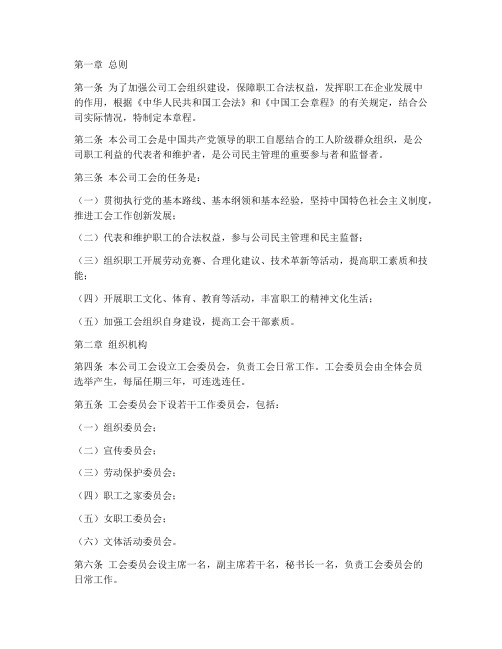 第一章 总则

第一条 为了加强公司工会组织建设，保障职工合法权益，发挥职工在企业发展中的作用，根据《中华人民共和国工会法》和《中国工会章程》的有关规定，结合公司实际情况，特制定本章程。

第二条 本公司工会是中国共产党领导的职工自愿结合的工人阶级群众组织，是公司职工利益的代表者和维护者，是公司民主管理的重要参与者和监督者。

第三条 本公司工会的任务是：

（一）贯彻执行党的基本路线、基本纲领和基本经验，坚持中国特色社会主义制度，推进工会工作创新发展；

（二）代表和维护职工的合法权益，参与公司民主管理和民主监督；

（三）组织职工开展劳动竞赛、合理化建议、技术革新等活动，提高职工素质和技能；

（四）开展职工文化、体育、教育等活动，丰富职工的精神文化生活；

（五）加强工会组织自身建设，提高工会干部素质。

第二章 组织机构

第四条 本公司工会设立工会委员会，负责工会日常工作。工会委员会由全体会员选举产生，每届任期三年，可连选连任。

第五条 工会委员会下设若干工作委员会，包括：

（一）组织委员会；

（二）宣传委员会；

（三）劳动保护委员会；

（四）职工之家委员会；

（五）女职工委员会；

（六）文体活动委员会。

第六条 工会委员会设主席一名，副主席若干名，秘书长一名，负责工会委员会的日常工作。